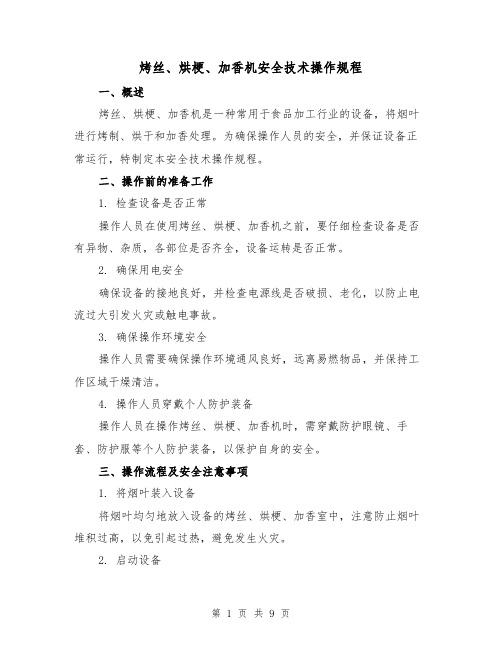 烤丝、烘梗、加香机安全技术操作规程

一、概述

烤丝、烘梗、加香机是一种常用于食品加工行业的设备，将烟叶进行烤制、烘干和加香处理。为确保操作人员的安全，并保证设备正常运行，特制定本安全技术操作规程。

二、操作前的准备工作

1. 检查设备是否正常

操作人员在使用烤丝、烘梗、加香机之前，要仔细检查设备是否有异物、杂质，各部位是否齐全，设备运转是否正常。

2. 确保用电安全

确保设备的接地良好，并检查电源线是否破损、老化，以防止电流过大引发火灾或触电事故。

3. 确保操作环境安全

操作人员需要确保操作环境通风良好，远离易燃物品，并保持工作区域干燥清洁。

4. 操作人员穿戴个人防护装备

操作人员在操作烤丝、烘梗、加香机时，需穿戴防护眼镜、手套、防护服等个人防护装备，以保护自身的安全。

三、操作流程及安全注意事项

1. 将烟叶装入设备

将烟叶均匀地放入设备的烤丝、烘梗、加香室中，注意防止烟叶堆积过高，以免引起过热，避免发生火灾。

2. 启动设备

第 1 页 共 9 页